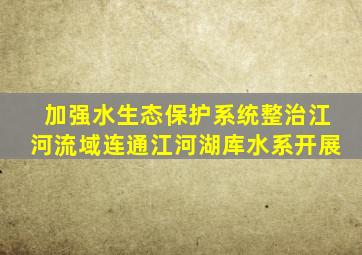 加强水生态保护系统整治江河流域连通江河湖库水系开展